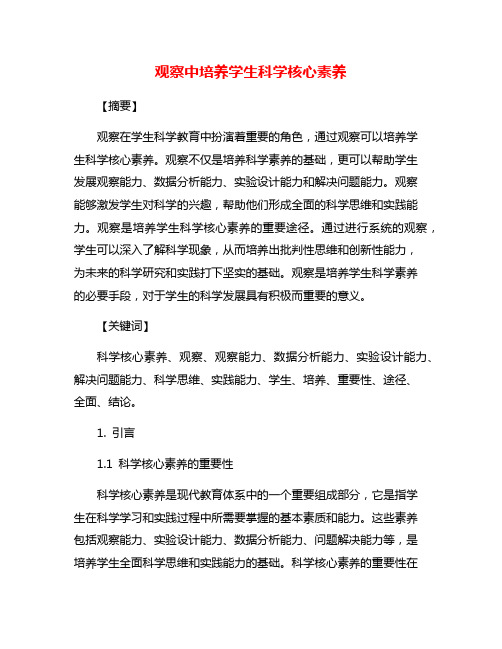 观察中培养学生科学核心素养

【摘要】

观察在学生科学教育中扮演着重要的角色，通过观察可以培养学生科学核心素养。观察不仅是培养科学素养的基础，更可以帮助学生发展观察能力、数据分析能力、实验设计能力和解决问题能力。观察能够激发学生对科学的兴趣，帮助他们形成全面的科学思维和实践能力。观察是培养学生科学核心素养的重要途径。通过进行系统的观察，学生可以深入了解科学现象，从而培养出批判性思维和创新性能力，为未来的科学研究和实践打下坚实的基础。观察是培养学生科学素养的必要手段，对于学生的科学发展具有积极而重要的意义。

【关键词】

科学核心素养、观察、观察能力、数据分析能力、实验设计能力、解决问题能力、科学思维、实践能力、学生、培养、重要性、途径、全面、结论。

1. 引言

1.1 科学核心素养的重要性

科学核心素养是现代教育体系中的一个重要组成部分，它是指学生在科学学习和实践过程中所需要掌握的基本素质和能力。这些素养包括观察能力、实验设计能力、数据分析能力、问题解决能力等，是培养学生全面科学思维和实践能力的基础。科学核心素养的重要性在